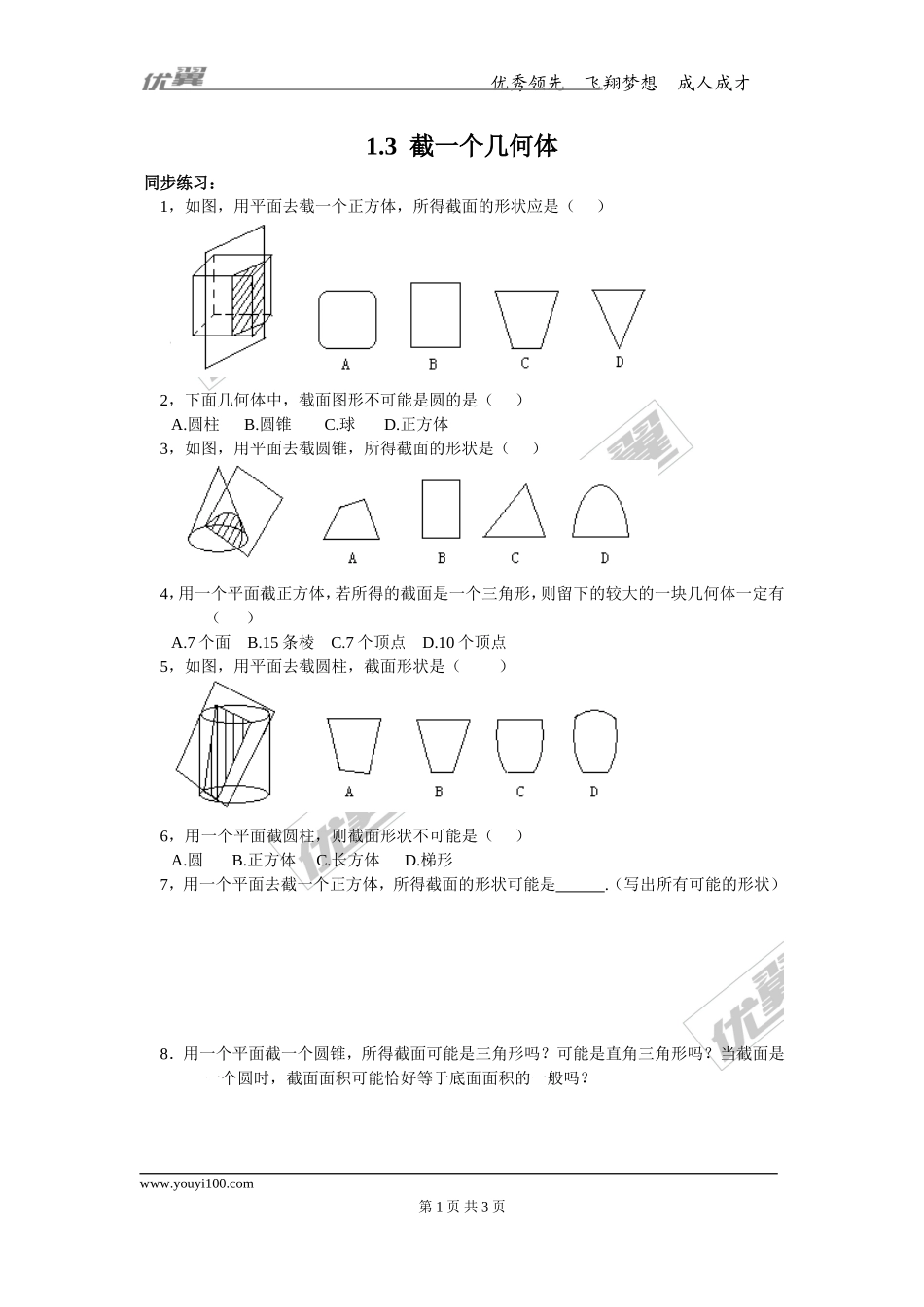 优翼　　　　　　　　　　　　　　　　优秀领先　飞翔梦想　成人成才

1.3 截一个几何体

同步练习：

1，如图，用平面去截一个正方体，所得截面的形状应是（　　）

A　　B　　C　　D

2，下面几何体中，截面图形不可能是圆的是（　　）

A.圆柱　B.圆锥　C.球　D.正方体

3，如图，用平面去截圆锥，所得截面的形状是（　　）

A　　B　　C　　D

4，用一个平面截正方体，若所得的截面是一个三角形，则留下的较大的一块几何体一定有（　　）

A.7 个面　B.15 条棱　C.7 个顶点　D.10 个顶点

5，如图，用平面去截圆柱，截面形状是（　　）

A　　B　　C　　D

6，用一个平面截圆柱，则截面形状不可能是（　　）

A.圆　B.正方体　C.长方体　D.梯形

7，用一个平面去截一个正方体，所得截面的形状可能是______.（写出所有可能的形状）

8．用一个平面截一个圆锥，所得截面可能是三角形吗？可能是直角三角形吗？当截面是一个圆时，截面面积可能恰好等于底面面积的一般吗？

www.youyi100.com

第 1 页 共 3 页